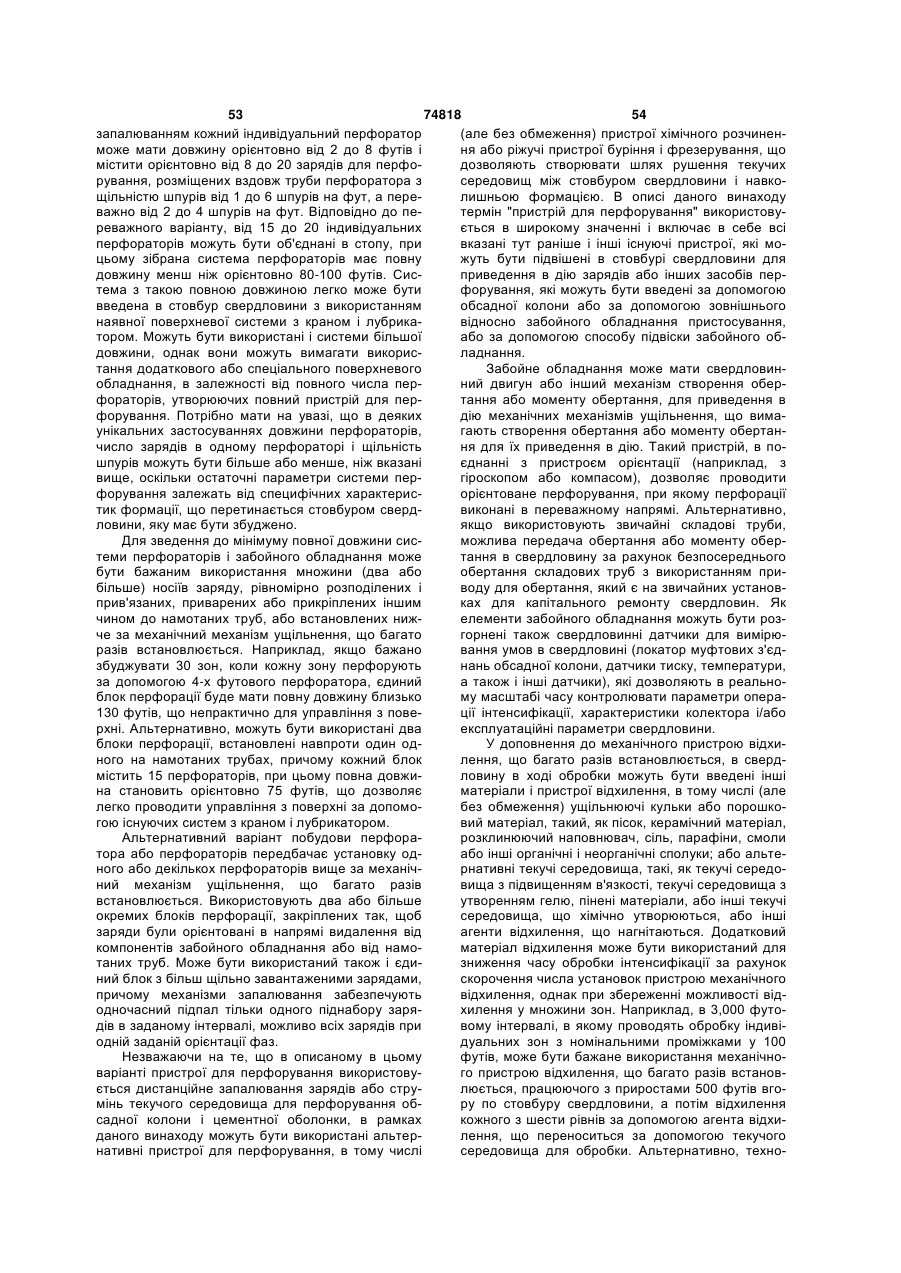 53 74818 54

запалюванням кожний індивідуальний перфоратор може мати довжину орієнтовно від 2 до 8 футів і містити орієнтовно від 8 до 20 зарядів для перфорування, розміщених вздовж труби перфоратора з щільністю шпурів від 1 до 6 шпурів на фут, а переважно від 2 до 4 шпурів на фут. Відповідно до переважного варіанту, від 15 до 20 індивідуальних перфораторів можуть бути об'єднані в стопу, при цьому зібрана система перфораторів має повну довжину менш ніж орієнтовно 80-100 футів. Система з такою повною довжиною легко може бути введена в стовбур свердловини з використанням наявної поверхневої системи з краном і лубрикатором. Можуть бути використані і системи більшої довжини, однак вони можуть вимагати використання додаткового або спеціального поверхневого обладнання, в залежності від повного числа перфораторів, утворюючих повний пристрій для перфорування. Потрібно мати на увазі, що в деяких унікальних застосуваннях довжини перфораторів, число зарядів в одному перфораторі і щільність шпурів можуть бути більше або менше, ніж вказані вище, оскільки остаточні параметри системи перфорування залежать від специфічних характеристик формації, що перетинається стовбуром свердловини, яку має бути збуджено.

Для зведення до мінімуму повної довжини системи перфораторів і забойного обладнання може бути бажаним використання множини (два або більше) носіїв заряду, рівномірно розподілених і прив'язаних, приварених або прикріплених іншим чином до намотаних труб, або встановлених нижче за механічний механізм ущільнення, що багато разів встановлюється. Наприклад, якщо бажано збуджувати 30 зон, коли кожну зону перфорують за допомогою 4-х футового перфоратора, єдиний блок перфорації буде мати повну довжину близько 130 футів, що непрактично для управління з поверхні. Альтернативно, можуть бути використані два блоки перфорації, встановлені навпроти один одного на намотаних трубах, причому кожний блок містить 15 перфораторів, при цьому повна довжина становить орієнтовно 75 футів, що дозволяє легко проводити управління з поверхні за допомогою існуючих систем з краном і лубрикатором.

Альтернативний варіант побудови перфоратора або перфораторів передбачає установку одного або декількох перфораторів вище за механічний механізм ущільнення, що багато разів встановлюється. Використовують два або більше окремих блоків перфорації, закріплених так, щоб заряди були орієнтовані в напрямі видалення від компонентів забойного обладнання або від намотаних труб. Може бути використаний також і єдиний блок з більш щільно завантаженими зарядами, причому механізми запалювання забезпечують одночасний підпал тільки одного піднабору зарядів в заданому інтервалі, можливо всіх зарядів при одній заданій орієнтації фаз.

Незважаючи на те, що в описаному в цьому варіанті пристрої для перфорування використовується дистанційне запалювання зарядів або струмінь текучого середовища для перфорування обсадної колони і цементної оболонки, в рамках даного винаходу можуть бути використані альтернативні пристрої для перфорування, в тому числі (але без обмеження) пристрої хімічного розчинення або ріжучі пристрої буріння і фрезерування, що дозволяють створювати шлях рушення текучих середовищ між стовбуром свердловини і навколишньою формацією. В описі даного винаходу термін "пристрій для перфорування" використовується в широкому значенні і включає в себе всі вказані тут раніше і інші існуючі пристрої, які можуть бути підвішені в стовбурі свердловини для приведення в дію зарядів або інших засобів перфорування, які можуть бути введені за допомогою обсадної колони або за допомогою зовнішнього відносно забойного обладнання пристосування, або за допомогою способу підвіски забойного обладнання.

Забойне обладнання може мати свердловинний двигун або інший механізм створення обертання або моменту обертання, для приведення в дію механічних механізмів ущільнення, що вимагають створення обертання або моменту обертання для їх приведення в дію. Такий пристрій, в поєднанні з пристроєм орієнтації (наприклад, з гіроскопом або компасом), дозволяє проводити орієнтоване перфорування, при якому перфорації виконані в переважному напрямі. Альтернативно, якщо використовують звичайні складові труби, можлива передача обертання або моменту обертання в свердловину за рахунок безпосереднього обертання складових труб з використанням приводу для обертання, який є на звичайних установках для капітального ремонту свердловин. Як елементи забойного обладнання можуть бути розгорнені також свердловинні датчики для вимірювання умов в свердловині (локатор муфтових з'єднань обсадної колони, датчики тиску, температури, а також і інші датчики), які дозволяють в реальному масштабі часу контролювати параметри операції інтенсифікації, характеристики колектора і/або експлуатаційні параметри свердловини.

У доповнення до механічного пристрою відхилення, що багато разів встановлюється, в свердловину в ході обробки можуть бути введені інші матеріали і пристрої відхилення, в тому числі (але без обмеження) ущільнюючі кульки або порошковий матеріал, такий, як пісок, керамічний матеріал, розклинюючий наповнювач, сіль, парафіни, смоли або інші органічні і неорганічні сполуки; або альтернативні текучі середовища, такі, як текучі середовища з підвищенням в'язкості, текучі середовища з утворенням гелю, пінені матеріали, або інші текучі середовища, що хімічно утворюються, або інші агенти відхилення, що нагнітаються. Додатковий матеріал відхилення може бути використаний для зниження часу обробки інтенсифікації за рахунок скорочення числа установок пристрою механічного відхилення, однак при збереженні можливості відхилення у множини зон. Наприклад, в 3,000 футовому інтервалі, в якому проводять обробку індивідуальних зон з номінальними проміжками у 100 футів, може бути бажане використання механічного пристрою відхилення, що багато разів встановлюється, працюючого з приростами 500 футів вгору по стовбуру свердловини, а потім відхилення кожного з шести рівнів за допомогою агента відхилення, що переноситься за допомогою текучого середовища для обробки. Альтернативно, техно-